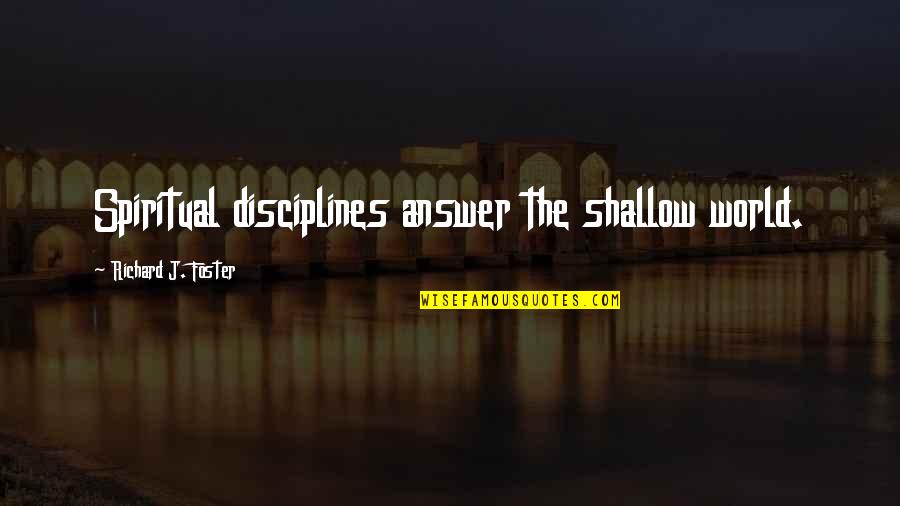 Spiritual disciplines answer the shallow world.

Richard J. Foster

WISEFAMOUSQUOTES.COM